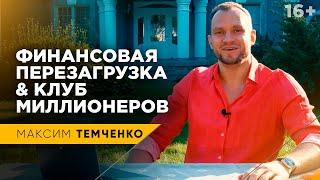 16+

ФИНАНСОВАЯ ПЕРЕЗАГРУЗКА & КЛУБ МИЛЛИОНЕРОВ

МАКСИМ ТЕМЧЕНКО